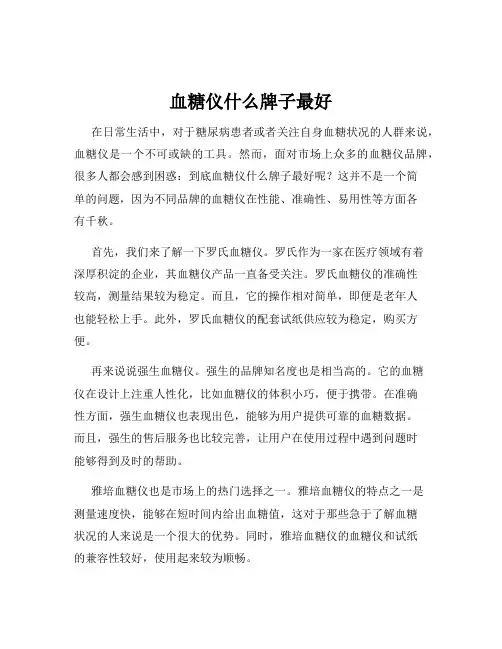 血糖仪什么牌子最好

在日常生活中，对于糖尿病患者或者关注自身血糖状况的人群来说，血糖仪是一个不可或缺的工具。然而，面对市场上众多的血糖仪品牌，很多人都会感到困惑：到底血糖仪什么牌子最好呢？这并不是一个简单的问题，因为不同品牌的血糖仪在性能、准确性、易用性等方面各有千秋。

首先，我们来了解一下罗氏血糖仪。罗氏作为一家在医疗领域有着深厚积淀的企业，其血糖仪产品一直备受关注。罗氏血糖仪的准确性较高，测量结果较为稳定。而且，它的操作相对简单，即便是老年人也能轻松上手。此外，罗氏血糖仪的配套试纸供应较为稳定，购买方便。

再来说说强生血糖仪。强生的品牌知名度也是相当高的。它的血糖仪在设计上注重人性化，比如血糖仪的体积小巧，便于携带。在准确性方面，强生血糖仪也表现出色，能够为用户提供可靠的血糖数据。而且，强生的售后服务也比较完善，让用户在使用过程中遇到问题时能够得到及时的帮助。

雅培血糖仪也是市场上的热门选择之一。雅培血糖仪的特点之一是测量速度快，能够在短时间内给出血糖值，这对于那些急于了解血糖状况的人来说是一个很大的优势。同时，雅培血糖仪的血糖仪和试纸的兼容性较好，使用起来较为顺畅。